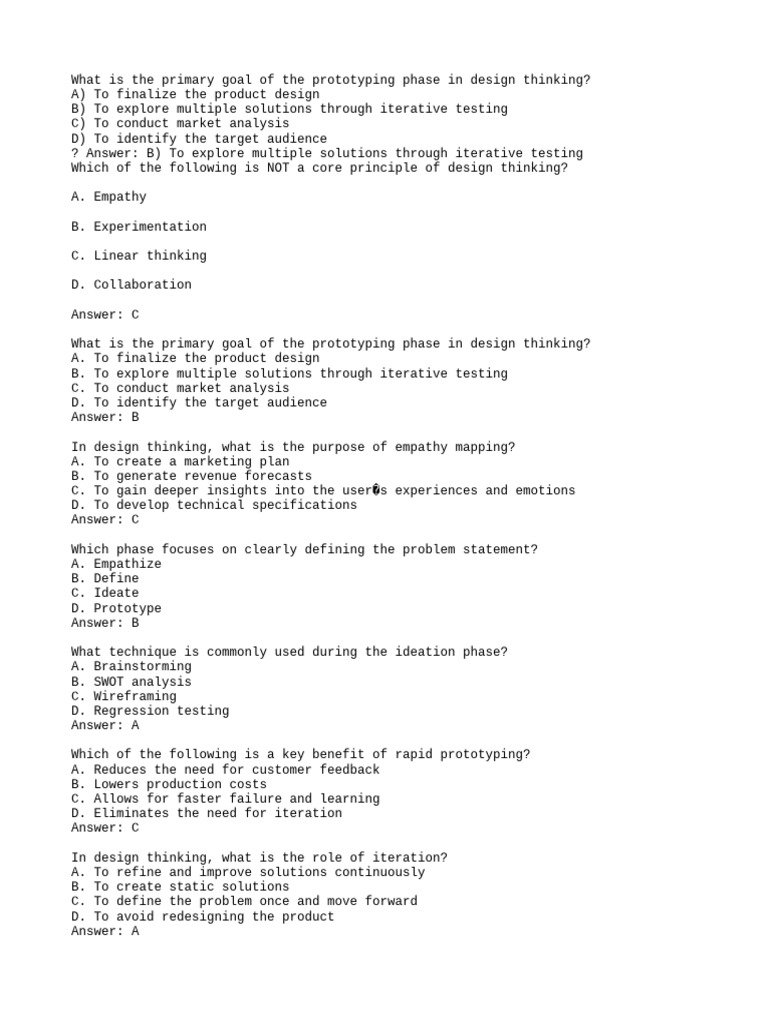 What is the primary goal of the prototyping phase in design thinking?
A) To finalize the product design
B) To explore multiple solutions through iterative testing
C) To conduct market analysis
D) To identify the target audience
? Answer: B) To explore multiple solutions through iterative testing
Which of the following is NOT a core principle of design thinking?

A. Empathy

B. Experimentation

C. Linear thinking

D. Collaboration

Answer: C

What is the primary goal of the prototyping phase in design thinking?
A. To finalize the product design
B. To explore multiple solutions through iterative testing
C. To conduct market analysis
D. To identify the target audience
Answer: B

In design thinking, what is the purpose of empathy mapping?
A. To create a marketing plan
B. To generate revenue forecasts
C. To gain deeper insights into the user�s experiences and emotions
D. To develop technical specifications
Answer: C

Which phase focuses on clearly defining the problem statement?
A. Empathize
B. Define
C. Ideate
D. Prototype
Answer: B

What technique is commonly used during the ideation phase?
A. Brainstorming
B. SWOT analysis
C. Wireframing
D. Regression testing
Answer: A

Which of the following is a key benefit of rapid prototyping?
A. Reduces the need for customer feedback
B. Lowers production costs
C. Allows for faster failure and learning
D. Eliminates the need for iteration
Answer: C

In design thinking, what is the role of iteration?
A. To refine and improve solutions continuously
B. To create static solutions
C. To define the problem once and move forward
D. To avoid redesigning the product
Answer: A